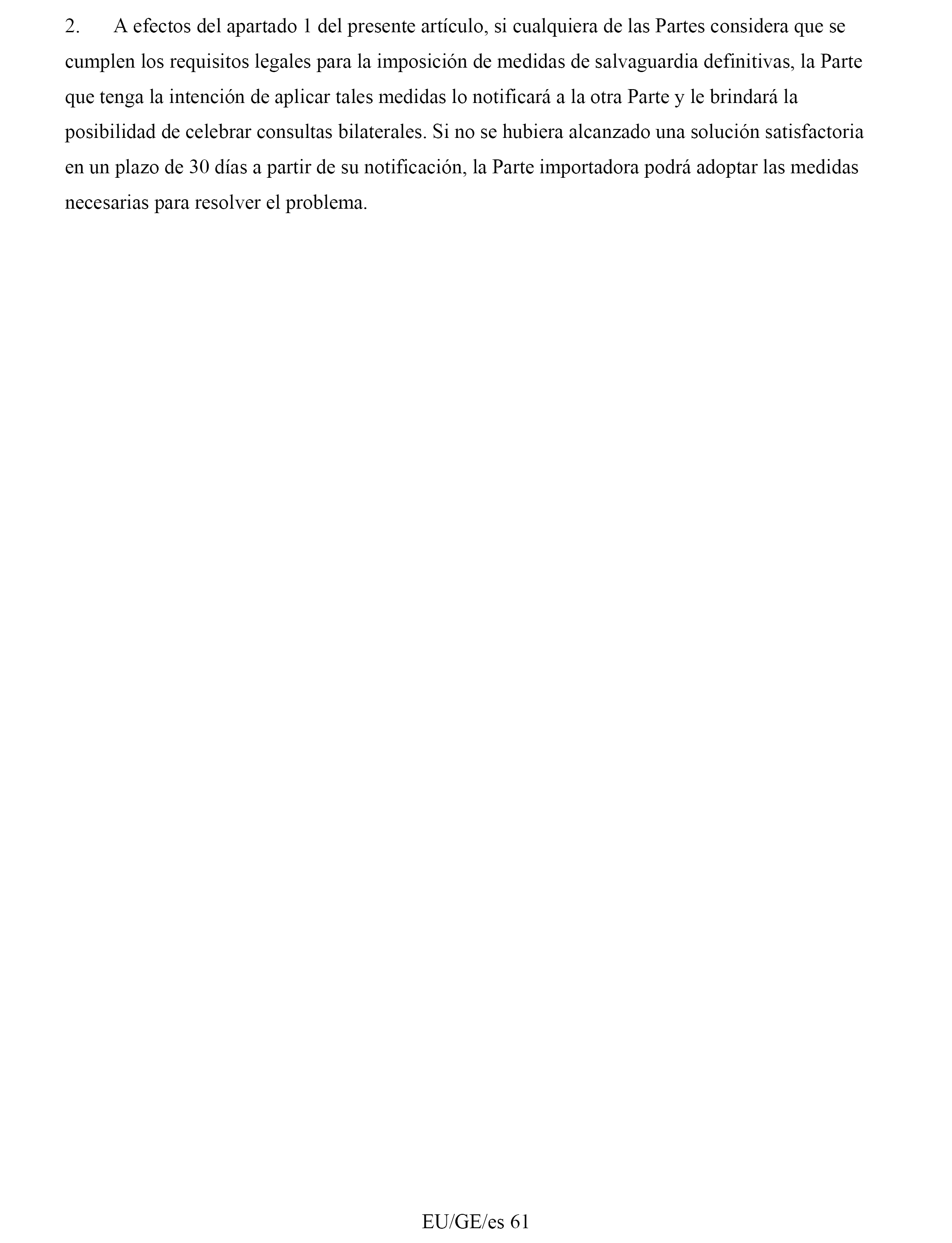 2. A efectos del apartado 1 del presente artículo, si cualquiera de las Partes considera que se cumplen los requisitos legales para la imposición de medidas de salvaguardia definitivas, la Parte que tenga la intención de aplicar tales medidas lo notificará a la otra Parte y le brindará la posibilidad de celebrar consultas bilaterales. Si no se hubiera alcanzado una solución satisfactoria en un plazo de 30 días a partir de su notificación, la Parte importadora podrá adoptar las medidas necesarias para resolver el problema.

EU/GE/es 61